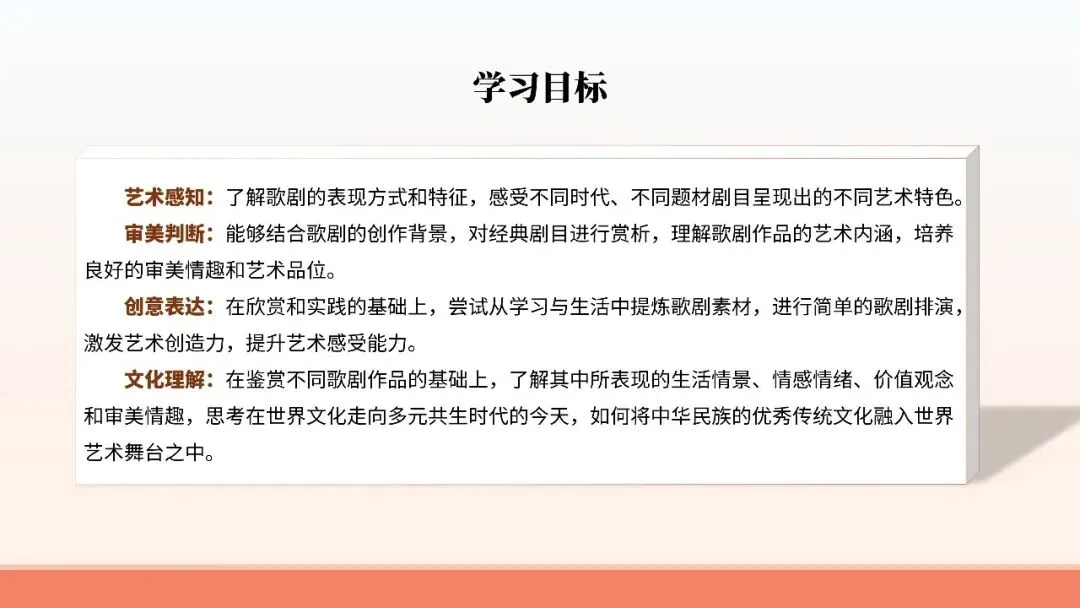 学习目标

艺术感知：了解歌剧的表现方式和特征，感受不同时代、不同题材剧目呈现出的不同艺术特色。

审美判断：能够结合歌剧的创作背景，对经典剧目进行赏析，理解歌剧作品的艺术内涵，培养良好的审美情趣和艺术品位。

创意表达：在欣赏和实践的基础上，尝试从学习与生活中提炼歌剧素材，进行简单的歌剧排演，激发艺术创造力，提升艺术感受能力。

文化理解：在鉴赏不同歌剧作品的基础上，了解其中所表现的生活情景、情感情绪、价值观念和审美情趣，思考在世界文化走向多元共生时代的今天，如何将中华民族的优秀传统文化融入世界艺术舞台之中。